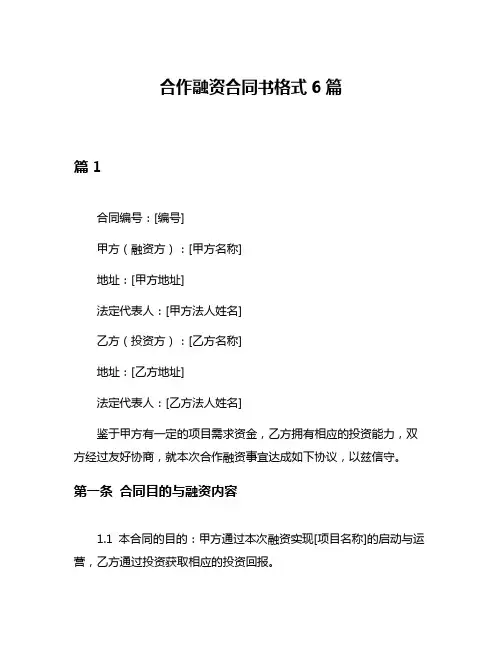 合作融资合同书格式 6 篇

篇 1

合同编号：[编号]

甲方（融资方）：[甲方名称]

地址：[甲方地址]

法定代表人：[甲方法人姓名]

乙方（投资方）：[乙方名称]

地址：[乙方地址]

法定代表人：[乙方法人姓名]

鉴于甲方有一定的项目需求资金，乙方拥有相应的投资能力，双方经过友好协商，就本次合作融资事宜达成如下协议，以兹信守。

第一条 合同目的与融资内容

1.1 本合同的目的：甲方通过本次融资实现[项目名称]的启动与运营，乙方通过投资获取相应的投资回报。